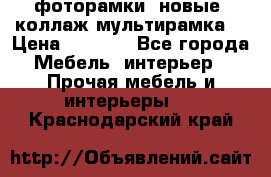 фоторамки новые коллаж мультирамка Цена Все города Мебель интерьер Прочая мебель и интерьеры Краснодарский край

http://Объявлений.сайт